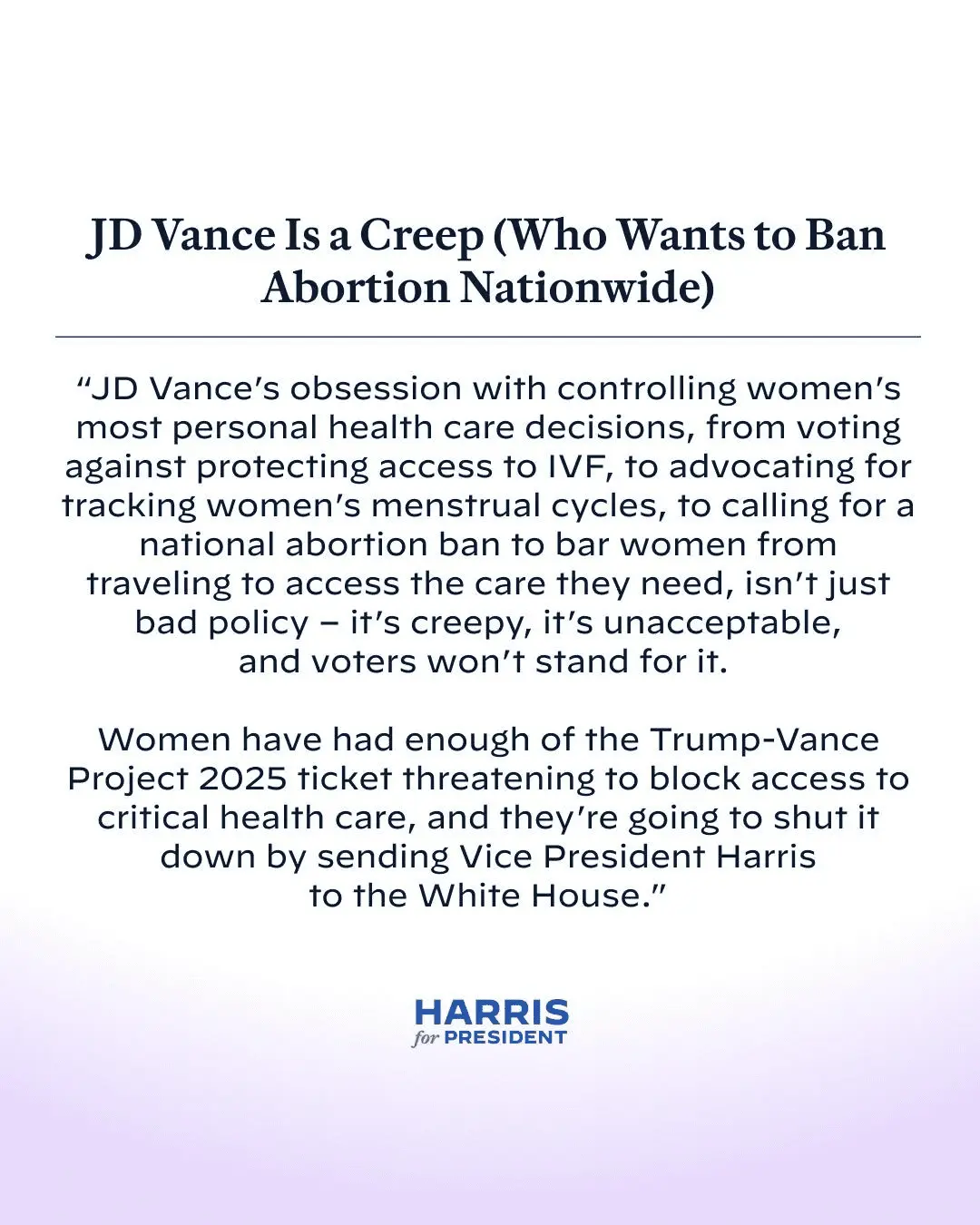 JD Vance Is a Creep (Who Wants to Ban Abortion Nationwide)

“JD Vance’s obsession with controlling women’s most personal health care decisions, from voting against protecting access to IVF, to advocating for tracking women’s menstrual cycles, to calling for a national abortion ban to bar women from traveling to access the care they need, isn’t just bad policy – it’s creepy, it’s unacceptable, and voters won’t stand for it.

Women have had enough of the Trump-Vance Project 2025 ticket threatening to block access to critical health care, and they’re going to shut it down by sending Vice President Harris to the White House.”

HARRIS
for PRESIDENT